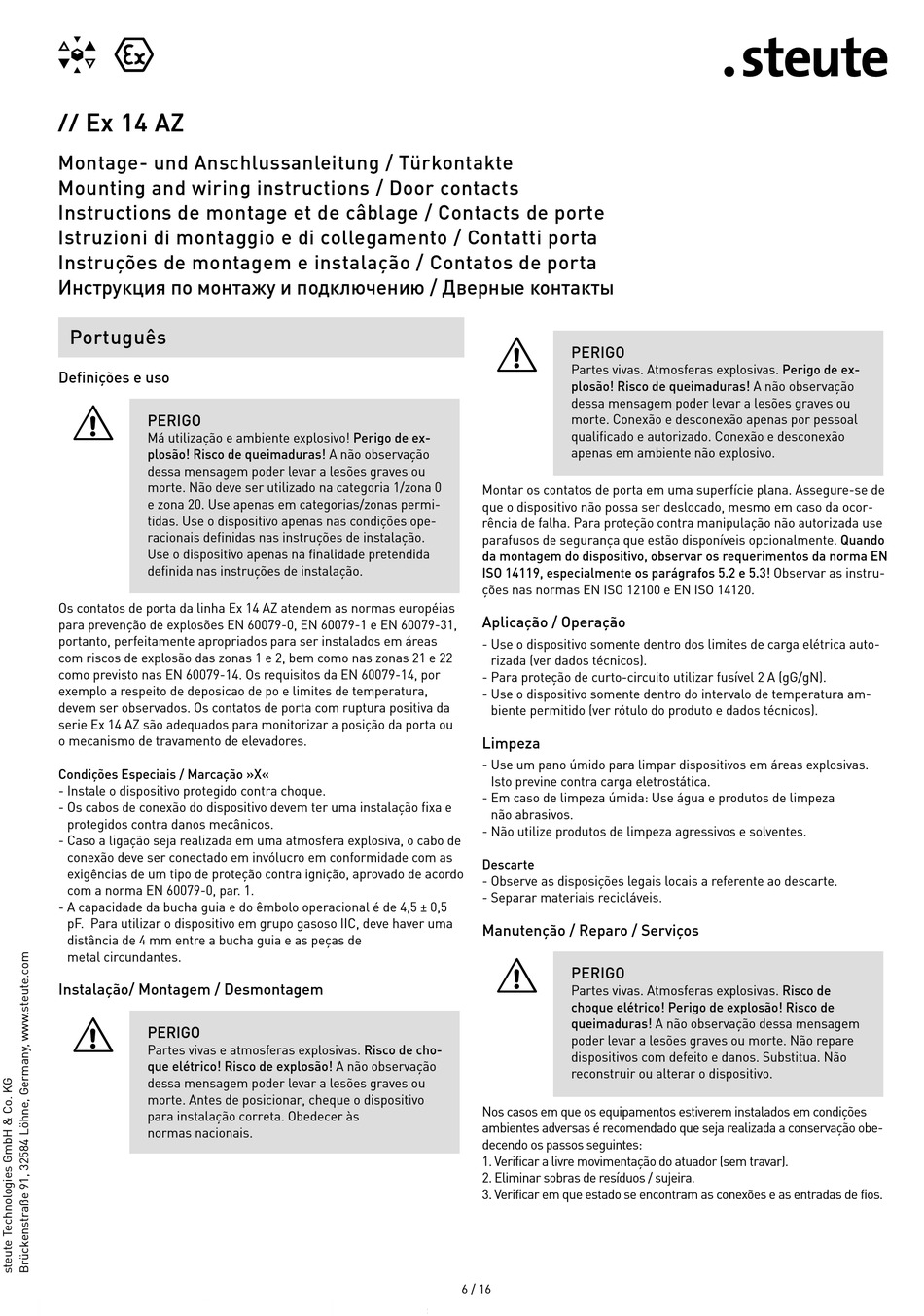 .steute

// Ex 14 AZ

Montage- und Anschlussanleitung / Türkontakte
Mounting and wiring instructions / Door contacts
Instructions de montage et de câblage / Contacts de porte
Istruzioni di montaggio e di collegamento / Contatti porta
Instruções de montagem e instalação / Contatos de porta
Инструкция по монтажу и подключению / Дверные контакты

Português

Definições e uso

PERIGO
Má utilização e ambiente explosivo! Perigo de explosão! Risco de queimaduras! A não observação dessa mensagem poder levar a lesões graves ou morte. Não deve ser utilizado na categoria 1/zona 0 e zona 20. Use apenas em categorias/zonas permitidas. Use o dispositivo apenas nas condições operacionais definidas nas instruções de instalação. Use o dispositivo apenas na finalidade pretendida definida nas instruções de instalação.

Os contatos de porta da linha Ex 14 AZ atendem as normas européias para prevenção de explosões EN 60079-0, EN 60079-1 e EN 60079-31, portanto, perfeitamente apropriados para ser instalados em áreas com riscos de explosão das zonas 1 e 2, bem como nas zonas 21 e 22 como previsto nas EN 60079-14. Os requisitos da EN 60079-14, por exemplo a respeito de deposicao de po e limites de temperatura, devem ser observados. Os contatos de porta com ruptura positiva da serie Ex 14 AZ são adequados para monitorizar a posição da porta ou o mecanismo de travamento de elevadores.

Condições Especiais / Marcação »X«
- Instale o dispositivo protegido contra choque.
- Os cabos de conexão do dispositivo devem ter uma instalação fixa e protegidos contra danos mecânicos.
- Caso a ligação seja realizada em uma atmosfera explosiva, o cabo de conexão deve ser conectado em invólucro em conformidade com as exigências de um tipo de proteção contra ignição, aprovado de acordo com a norma EN 60079-0, par. 1.
- A capacidade da bucha guia e do êmbolo operacional é de 4,5 ± 0,5 pF. Para utilizar o dispositivo em grupo gasoso IIC, deve haver uma distância de 4 mm entre a bucha guia e as peças de metal circundantes.

Instalação/ Montagem / Desmontagem

PERIGO
Partes vivas e atmosferas explosivas. Risco de choque elétrico! Risco de explosão! A não observação dessa mensagem poder levar a lesões graves ou morte. Antes de posicionar, cheque o dispositivo para instalação correta. Obedecer às normas nacionais.

PERIGO
Partes vivas. Atmosferas explosivas. Perigo de explosão! Risco de queimaduras! A não observação dessa mensagem poder levar a lesões graves ou morte. Conexão e desconexão apenas por pessoal qualificado e autorizado. Conexão e desconexão apenas em ambiente não explosivo.

Montar os contatos de porta em uma superfície plana. Assegure-se de que o dispositivo não possa ser deslocado, mesmo em caso da ocorrência de falha. Para proteção contra manipulação não autorizada use parafusos de segurança que estão disponíveis opcionalmente. Quando da montagem do dispositivo, observar os requerimentos da norma EN ISO 14119, especialmente os parágrafos 5.2 e 5.3! Observar as instruções nas normas EN ISO 12100 e EN ISO 14120.

Aplicação / Operação
- Use o dispositivo somente dentro dos limites de carga elétrica autorizada (ver dados técnicos).
- Para proteção de curto-circuito utilizar fusível 2 A (gG/gN).
- Use o dispositivo somente dentro do intervalo de temperatura ambiente permitido (ver rótulo do produto e dados técnicos).

Limpeza
- Use um pano úmido para limpar dispositivos em áreas explosivas. Isto previne contra carga eletrostática.
- Em caso de limpeza úmida: Use água e produtos de limpeza não abrasivos.
- Não utilize produtos de limpeza agressivos e solventes.

Descarte
- Observe as disposições legais locais a referente ao descarte.
- Separar materiais recicláveis.

Manutenção / Reparo / Serviços

PERIGO
Partes vivas. Atmosferas explosivas. Risco de choque elétrico! Perigo de explosão! Risco de queimaduras! A não observação dessa mensagem poder levar a lesões graves ou morte. Não repare dispositivos com defeito e danos. Substitua. Não reconstruir ou alterar o dispositivo.

Nos casos em que os equipamentos estiverem instalados em condições ambientes adversas é recomendado que seja realizada a conservação obedecendo os passos seguintes:
1. Verificar a livre movimentação do atuador (sem travar).
2. Eliminar sobras de resíduos / sujeira.
3. Verificar em que estado se encontram as conexões e as entradas de fios.

steute Technologies GmbH & Co. KG
Brückenstraße 91, 32584 Löhne, Germany, www.steute.com

6 / 16